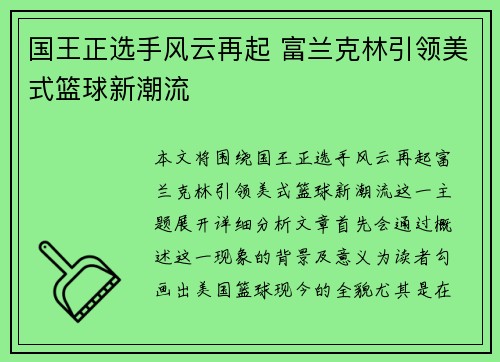 国王正选手风云再起 富兰克林引领美式篮球新潮流

本文将围绕国王正选手风云再起富兰克林引领美式篮球新潮流这一主题展开详细分析文章首先会通过概述这一现象的背景及意义为读者勾画出美国篮球现今的全貌尤其是在